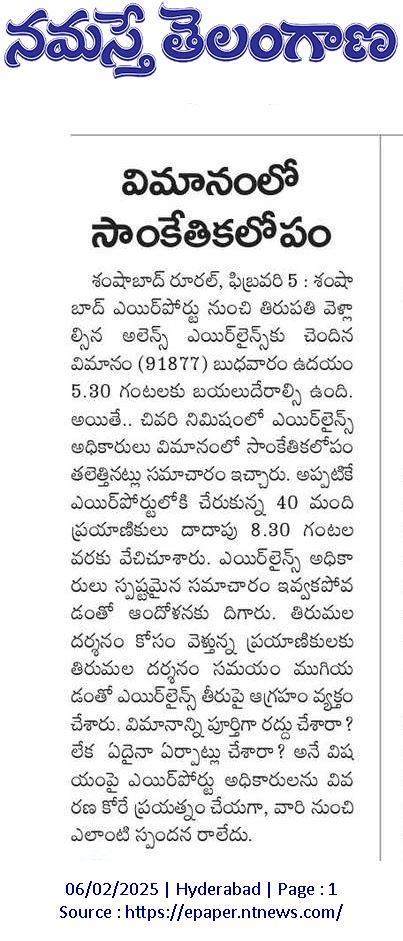 నమస్తే తెలంగాణ

విమానంలో సాంకేతికలోపం

శంషాబాద్ రూరల్, ఫిబ్రవరి 5 : శంషాబాద్ ఎయిర్‌పోర్టు నుంచి తిరుపతి వెళ్లాల్సిన అలెన్స్ ఎయిర్‌లైన్స్‌కు చెందిన విమానం (91877) బుధవారం ఉదయం 5.30 గంటలకు బయలుదేరాల్సి ఉంది. అయితే.. చివరి నిమిషంలో ఎయిర్‌లైన్స్ అధికారులు విమానంలో సాంకేతికలోపం తలెత్తినట్లు సమాచారం ఇచ్చారు. అప్పటికే ఎయిర్‌పోర్టులోకి చేరుకున్న 40 మంది ప్రయాణికులు దాదాపు 8.30 గంటల వరకు వేచిచూశారు. ఎయిర్‌లైన్స్ అధికారులు స్పష్టమైన సమాచారం ఇవ్వకపోవడంతో ఆందోళనకు దిగారు. తిరుమల దర్శనం కోసం వెళ్తున్న ప్రయాణికులకు తిరుమల దర్శనం సమయం ముగియడంతో ఎయిర్‌లైన్స్ తీరుపై ఆగ్రహం వ్యక్తం చేశారు. విమానాన్ని పూర్తిగా రద్దు చేశారా? లేక ఏదైనా ఏర్పాట్లు చేశారా? అనే విషయంపై ఎయిర్‌పోర్టు అధికారులను వివరణ కోరే ప్రయత్నం చేయగా, వారి నుంచి ఎలాంటి స్పందన రాలేదు.

06/02/2025 | Hyderabad | Page : 1
Source : https://epaper.ntnews.com/